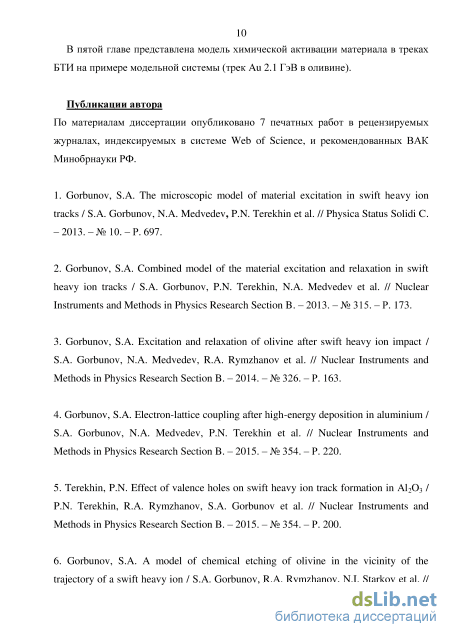 10

В пятой главе представлена модель химической активации материала в треках БТИ на примере модельной системы (трек Au 2.1 ГэВ в оливине).

Публикации автора

По материалам диссертации опубликовано 7 печатных работ в рецензируемых журналах, индексируемых в системе Web of Science, и рекомендованных ВАК Минобрнауки РФ.

1. Gorbunov, S.A. The microscopic model of material excitation in swift heavy ion tracks / S.A. Gorbunov, N.A. Medvedev, P.N. Terekhin et al. // Physica Status Solidi C. – 2013. – № 10. – P. 697.

2. Gorbunov, S.A. Combined model of the material excitation and relaxation in swift heavy ion tracks / S.A. Gorbunov, P.N. Terekhin, N.A. Medvedev et al. // Nuclear Instruments and Methods in Physics Research Section B. – 2013. – № 315. – P. 173.

3. Gorbunov, S.A. Excitation and relaxation of olivine after swift heavy ion impact / S.A. Gorbunov, N.A. Medvedev, R.A. Rymzhanov et al. // Nuclear Instruments and Methods in Physics Research Section B. – 2014. – № 326. – P. 163.

4. Gorbunov, S.A. Electron-lattice coupling after high-energy deposition in aluminium / S.A. Gorbunov, N.A. Medvedev, P.N. Terekhin et al. // Nuclear Instruments and Methods in Physics Research Section B. – 2015. – № 354. – P. 220.

5. Terekhin, P.N. Effect of valence holes on swift heavy ion track formation in $Al_2O_3$ / P.N. Terekhin, R.A. Rymzhanov, S.A. Gorbunov et al. // Nuclear Instruments and Methods in Physics Research Section B. – 2015. – № 354. – P. 200.

6. Gorbunov, S.A. A model of chemical etching of olivine in the vicinity of the trajectory of a swift heavy ion / S.A. Gorbunov, R.A. Rymzhanov, N.I. Starkov et al. //

dsLib.net
библиотека диссертаций